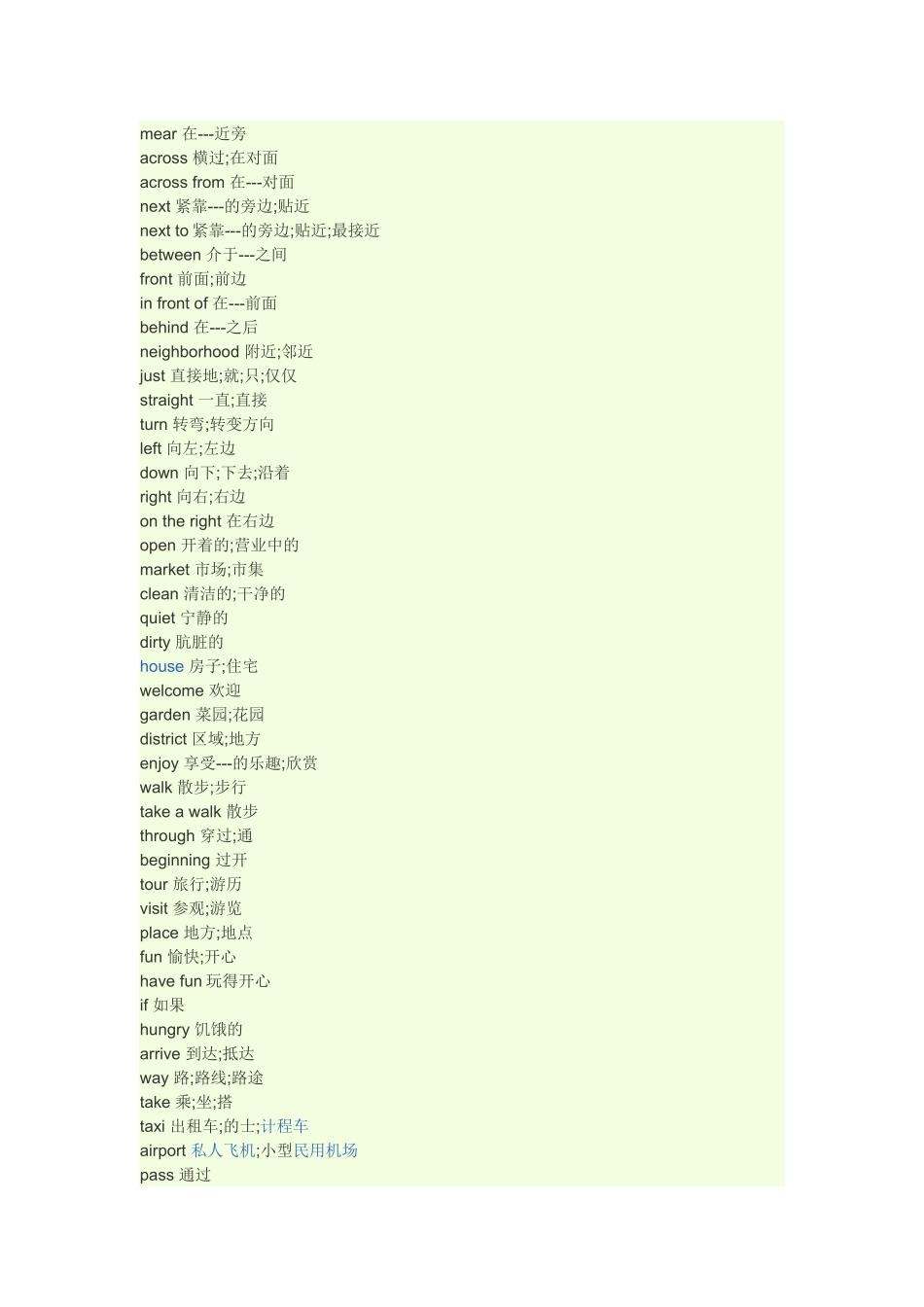 mear 在---近旁
across 横过;在对面
across from 在---对面
next 紧靠---的旁边;贴近
next to 紧靠---的旁边;贴近;最接近
between 介于---之间
front 前面;前边
in front of 在---前面
behind 在---之后
neighborhood 附近;邻近
just 直接地;就;只;仅仅
straight 一直;直接
turn 转弯;转变方向
left 向左;左边
down 向下;下去;沿着
right 向右;右边
on the right 在右边
open 开着的;营业中的
market 市场;市集
clean 清洁的;干净的
quiet 宁静的
dirty 肮脏的
house 房子;住宅
welcome 欢迎
garden 菜园;花园
district 区域;地方
enjoy 享受---的乐趣;欣赏
walk 散步;步行
take a walk 散步
through 穿过;通
beginning 过开
tour 旅行;游历
visit 参观;游览
place 地方;地点
fun 愉快;开心
have fun 玩得开心
if 如果
hungry 饥饿的
arrive 到达;抵达
way 路;路线;路途
take 乘;坐;搭
taxi 出租车;的士;计程车
airport 私人飞机;小型民用机场
pass 通过